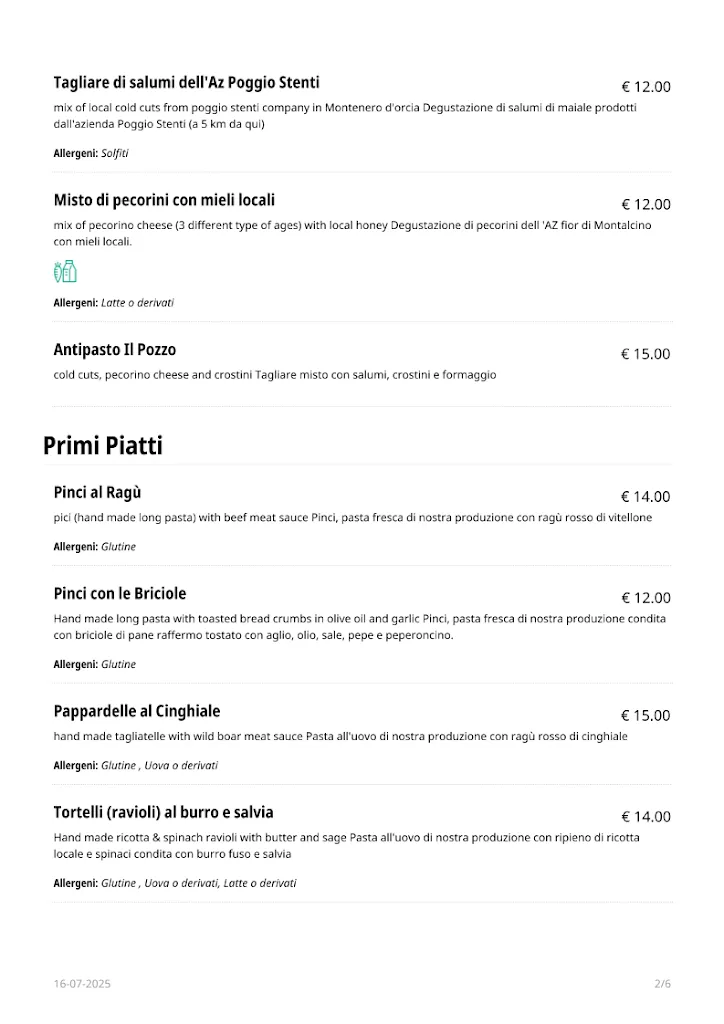 Tagliare di salumi dell'Az Poggio Stenti
€ 12.00
mix of local cold cuts from poggio stenti company in Montenero d'orcia Degustazione di salumi di maiale prodotti dall'azienda Poggio Stenti (a 5 km da qui)

Allergeni: Solfiti

Misto di pecorini con mieli locali
€ 12.00
mix of pecorino cheese (3 different type of ages) with local honey Degustazione di pecorini dell 'AZ fior di Montalcino con mieli locali.

Allergeni: Latte o derivati

Antipasto Il Pozzo
€ 15.00
cold cuts, pecorino cheese and crostini Tagliare misto con salumi, crostini e formaggio

Primi Piatti

Pinci al Ragù
€ 14.00
pici (hand made long pasta) with beef meat sauce Pinci, pasta fresca di nostra produzione con ragù rosso di vitellone

Allergeni: Glutine

Pinci con le Briciole
€ 12.00
Hand made long pasta with toasted bread crumbs in olive oil and garlic Pinci, pasta fresca di nostra produzione condita con briciole di pane raffermo tostato con aglio, olio, sale, pepe e peperoncino.

Allergeni: Glutine

Pappardelle al Cinghiale
€ 15.00
hand made tagliatelle with wild boar meat sauce Pasta all'uovo di nostra produzione con ragù rosso di cinghiale

Allergeni: Glutine , Uova o derivati

Tortelli (ravioli) al burro e salvia
€ 14.00
Hand made ricotta & spinach ravioli with butter and sage Pasta all'uovo di nostra produzione con ripieno di ricotta locale e spinaci condita con burro fuso e salvia

Allergeni: Glutine , Uova o derivati, Latte o derivati

16-07-2025
2/6